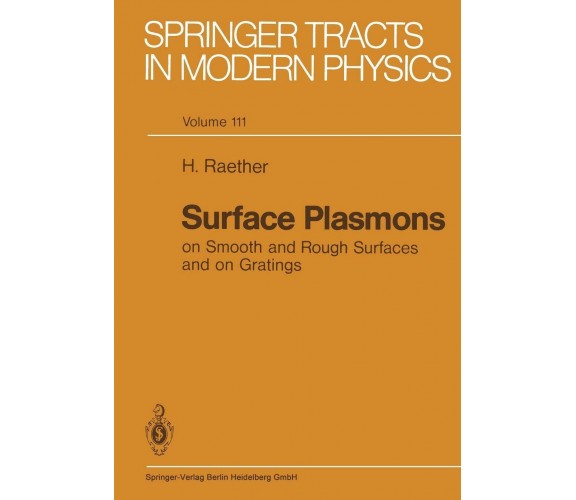 SPRINGER TRACTS IN MODERN PHYSICS

Volume 111

H. Raether

Surface Plasmons

on Smooth and Rough Surfaces and on Gratings

Springer-Verlag Berlin Heidelberg GmbH